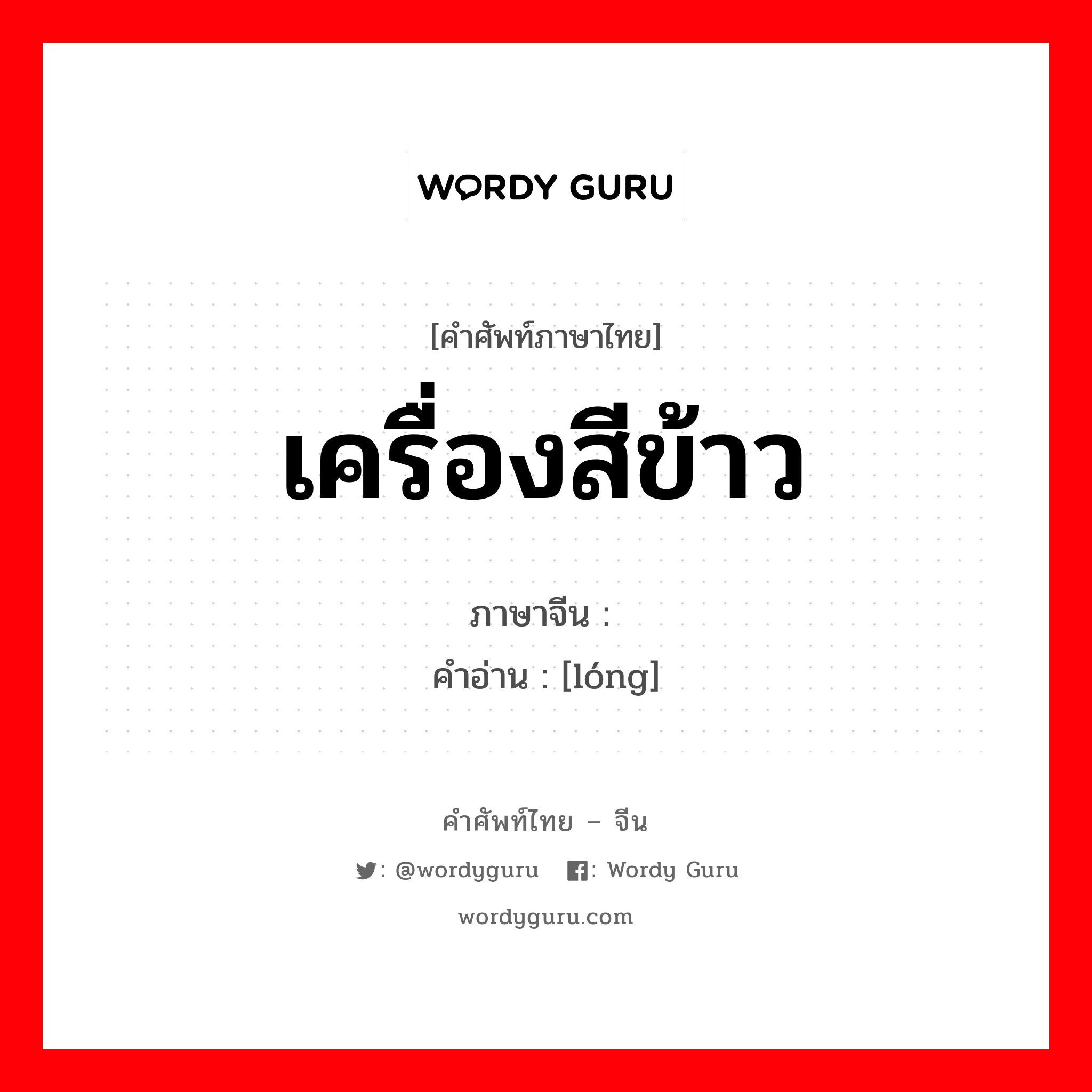 WORDY GURU

[คำศัพท์ภาษาไทย]

เครื่องสีข้าว

ภาษาจีน :
คำอ่าน : [lóng]

คำศัพท์ไทย – จีน

: @wordyguru : Wordy Guru

wordyguru.com